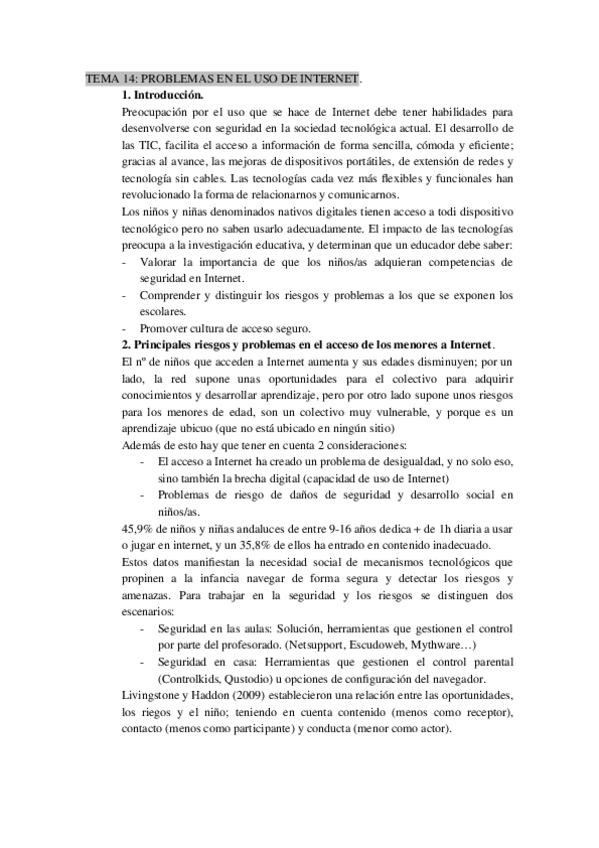 TEMA 14: PROBLEMAS EN EL USO DE INTERNET.

1. Introducción.

Preocupación por el uso que se hace de Internet debe tener habilidades para desenvolverse con seguridad en la sociedad tecnológica actual. El desarrollo de las TIC, facilita el acceso a información de forma sencilla, cómoda y eficiente; gracias al avance, las mejoras de dispositivos portátiles, de extensión de redes y tecnología sin cables. Las tecnologías cada vez más flexibles y funcionales han revolucionado la forma de relacionarnos y comunicarnos.

Los niños y niñas denominados nativos digitales tienen acceso a todi dispositivo tecnológico pero no saben usarlo adecuadamente. El impacto de las tecnologías preocupa a la investigación educativa, y determinan que un educador debe saber:

- Valorar la importancia de que los niños/as adquieran competencias de seguridad en Internet.
- Comprender y distinguir los riesgos y problemas a los que se exponen los escolares.
- Promover cultura de acceso seguro.

2. Principales riesgos y problemas en el acceso de los menores a Internet.

El nº de niños que acceden a Internet aumenta y sus edades disminuyen; por un lado, la red supone unas oportunidades para el colectivo para adquirir conocimientos y desarrollar aprendizaje, pero por otro lado supone unos riesgos para los menores de edad, son un colectivo muy vulnerable, y porque es un aprendizaje ubicuo (que no está ubicado en ningún sitio)

Además de esto hay que tener en cuenta 2 consideraciones:

- El acceso a Internet ha creado un problema de desigualdad, y no solo eso, sino también la brecha digital (capacidad de uso de Internet)
- Problemas de riesgo de daños de seguridad y desarrollo social en niños/as.

45,9% de niños y niñas andaluces de entre 9-16 años dedica + de 1h diaria a usar o jugar en internet, y un 35,8% de ellos ha entrado en contenido inadecuado.

Estos datos manifiestan la necesidad social de mecanismos tecnológicos que propinen a la infancia navegar de forma segura y detectar los riesgos y amenazas. Para trabajar en la seguridad y los riesgos se distinguen dos escenarios:

- Seguridad en las aulas: Solución, herramientas que gestionen el control por parte del profesorado. (Netsupport, Escudoweb, Mythware…)
- Seguridad en casa: Herramientas que gestionen el control parental (Controlkids, Qustodio) u opciones de configuración del navegador.

Livingstone y Haddon (2009) establecieron una relación entre las oportunidades, los riegos y el niño; teniendo en cuenta contenido (menos como receptor), contacto (menos como participante) y conducta (menor como actor).